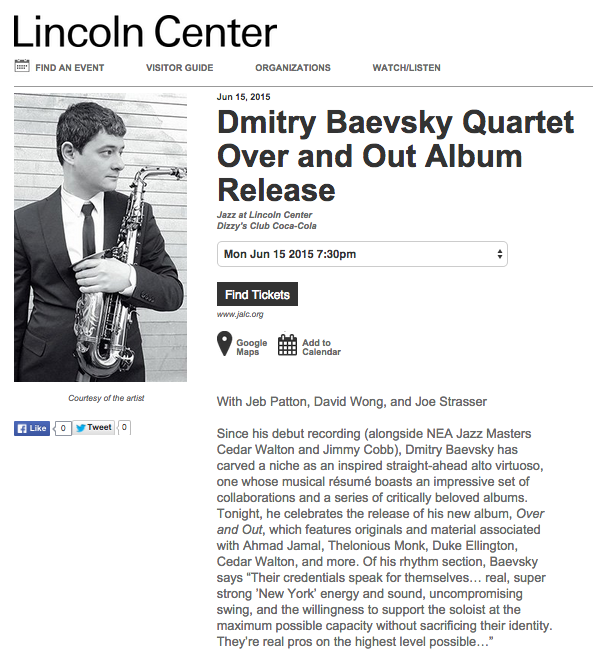 Lincoln Center

FIND AN EVENT VISITOR GUIDE ORGANIZATIONS WATCH/LISTEN

Courtesy of the artist

Like 0 Tweet 0

Jun 15, 2015

Dmitry Baevsky Quartet Over and Out Album Release

Jazz at Lincoln Center
Dizzy's Club Coca-Cola

Mon Jun 15 2015 7:30pm

Find Tickets

www.jalc.org

Google Maps Add to Calendar

With Jeb Patton, David Wong, and Joe Strasser

Since his debut recording (alongside NEA Jazz Masters Cedar Walton and Jimmy Cobb), Dmitry Baevsky has carved a niche as an inspired straight-ahead alto virtuoso, one whose musical résumé boasts an impressive set of collaborations and a series of critically beloved albums. Tonight, he celebrates the release of his new album, Over and Out, which features originals and material associated with Ahmad Jamal, Thelonious Monk, Duke Ellington, Cedar Walton, and more. Of his rhythm section, Baevsky says "Their credentials speak for themselves… real, super strong 'New York' energy and sound, uncompromising swing, and the willingness to support the soloist at the maximum possible capacity without sacrificing their identity. They're real pros on the highest level possible…"